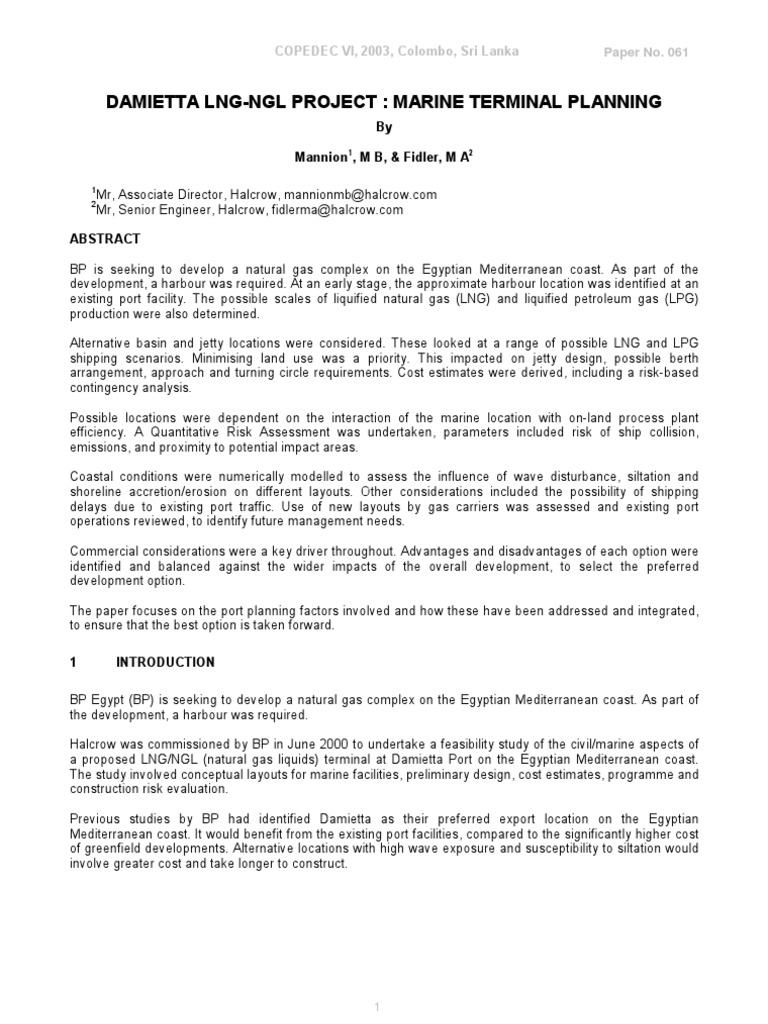 COPEDEC VI, 2003, Colombo, Sri Lanka

Paper No. 061

DAMIETTA LNG-NGL PROJECT : MARINE TERMINAL PLANNING

By

Mannion$^1$, M B, & Fidler, M A$^2$

$^1$Mr, Associate Director, Halcrow, mannionmb@halcrow.com
$^2$Mr, Senior Engineer, Halcrow, fidlerma@halcrow.com

ABSTRACT

BP is seeking to develop a natural gas complex on the Egyptian Mediterranean coast. As part of the development, a harbour was required. At an early stage, the approximate harbour location was identified at an existing port facility. The possible scales of liquified natural gas (LNG) and liquified petroleum gas (LPG) production were also determined.

Alternative basin and jetty locations were considered. These looked at a range of possible LNG and LPG shipping scenarios. Minimising land use was a priority. This impacted on jetty design, possible berth arrangement, approach and turning circle requirements. Cost estimates were derived, including a risk-based contingency analysis.

Possible locations were dependent on the interaction of the marine location with on-land process plant efficiency. A Quantitative Risk Assessment was undertaken, parameters included risk of ship collision, emissions, and proximity to potential impact areas.

Coastal conditions were numerically modelled to assess the influence of wave disturbance, siltation and shoreline accretion/erosion on different layouts. Other considerations included the possibility of shipping delays due to existing port traffic. Use of new layouts by gas carriers was assessed and existing port operations reviewed, to identify future management needs.

Commercial considerations were a key driver throughout. Advantages and disadvantages of each option were identified and balanced against the wider impacts of the overall development, to select the preferred development option.

The paper focuses on the port planning factors involved and how these have been addressed and integrated, to ensure that the best option is taken forward.

1 INTRODUCTION

BP Egypt (BP) is seeking to develop a natural gas complex on the Egyptian Mediterranean coast. As part of the development, a harbour was required.

Halcrow was commissioned by BP in June 2000 to undertake a feasibility study of the civil/marine aspects of a proposed LNG/NGL (natural gas liquids) terminal at Damietta Port on the Egyptian Mediterranean coast. The study involved conceptual layouts for marine facilities, preliminary design, cost estimates, programme and construction risk evaluation.

Previous studies by BP had identified Damietta as their preferred export location on the Egyptian Mediterranean coast. It would benefit from the existing port facilities, compared to the significantly higher cost of greenfield developments. Alternative locations with high wave exposure and susceptibility to siltation would involve greater cost and take longer to construct.

1